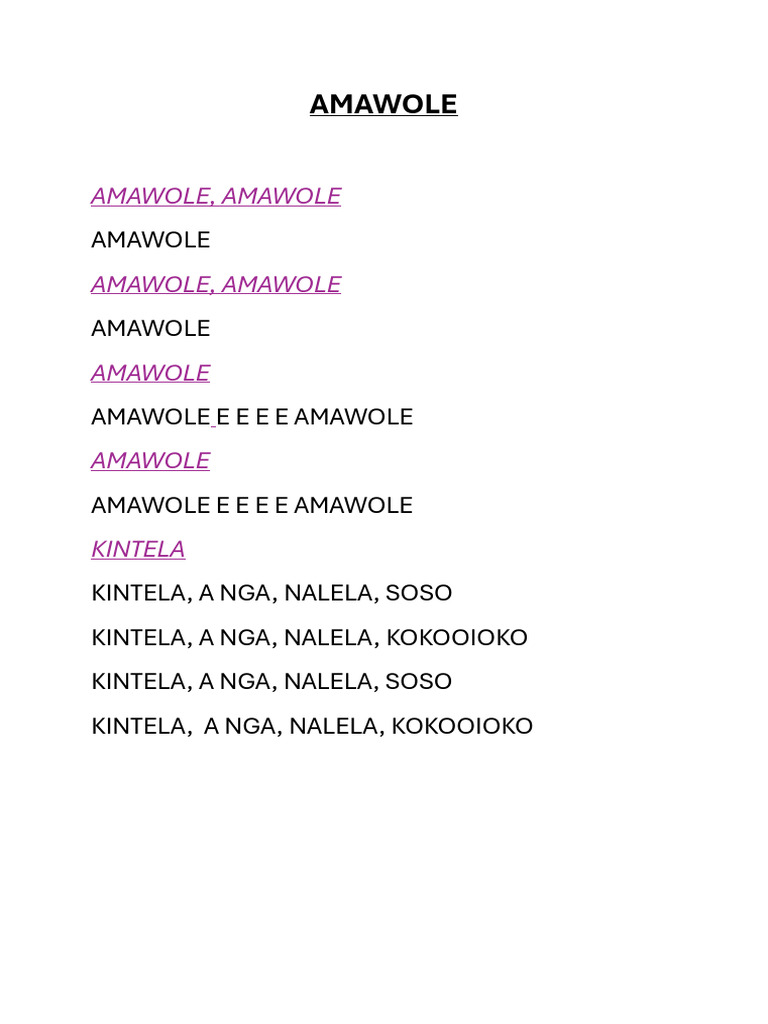 AMAWOLE

AMAWOLE, AMAWOLE

AMAWOLE

AMAWOLE, AMAWOLE

AMAWOLE

AMAWOLE

AMAWOLE E E E E AMAWOLE

AMAWOLE

AMAWOLE E E E E AMAWOLE

KINTELA

KINTELA, A NGA, NALELA, SOSO

KINTELA, A NGA, NALELA, KOKOOIOKO

KINTELA, A NGA, NALELA, SOSO

KINTELA, A NGA, NALELA, KOKOOIOKO